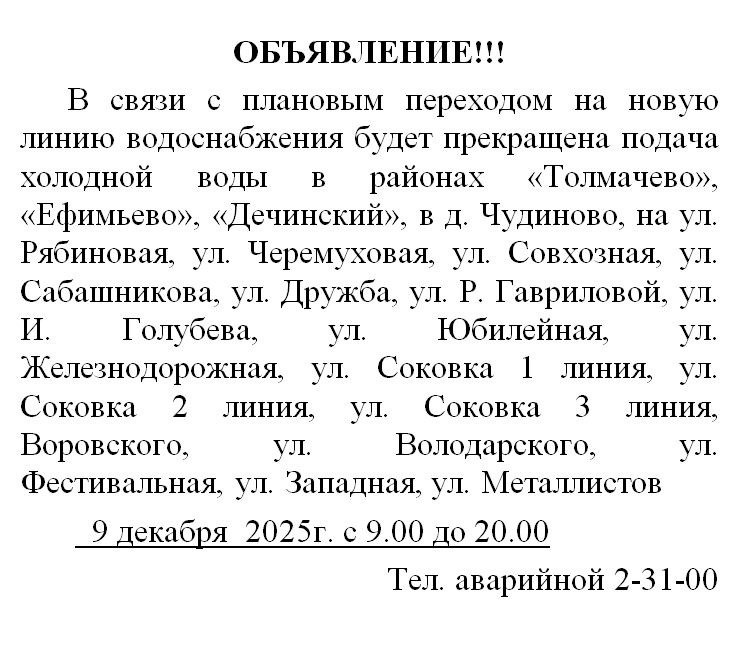 ОБЪЯВЛЕНИЕ!!!

В связи с плановым переходом на новую линию водоснабжения будет прекращена подача холодной воды в районах «Толмачево», «Ефимьево», «Дечинский», в д. Чудиново, на ул. Рябиновая, ул. Черемуховая, ул. Совхозная, ул. Сабашникова, ул. Дружба, ул. Р. Гавриловой, ул. И. Голубева, ул. Юбилейная, ул. Железнодорожная, ул. Соковка 1 линия, ул. Соковка 2 линия, ул. Соковка 3 линия, Воровского, ул. Володарского, ул. Фестивальная, ул. Западная, ул. Металлистов

9 декабря 2025г. с 9.00 до 20.00

Тел. аварийной 2-31-00